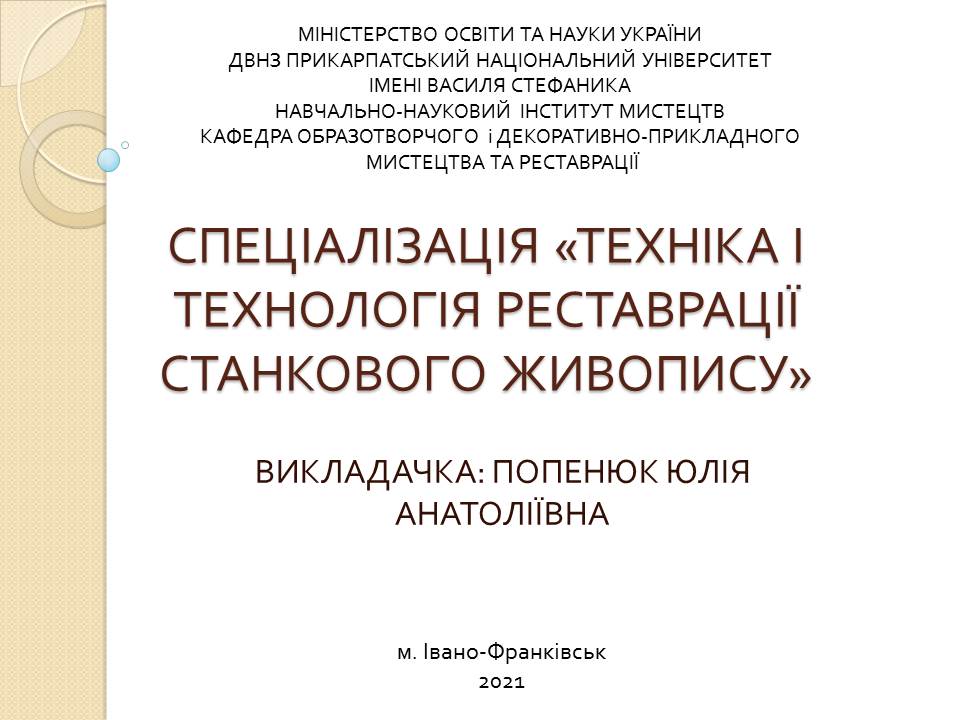 МІНІСТЕРСТВО ОСВІТИ ТА НАУКИ УКРАЇНИ
ДВНЗ ПРИКАРПАТСЬКИЙ НАЦІОНАЛЬНИЙ УНІВЕРСИТЕТ
ІМЕНІ ВАСИЛЯ СТЕФАНИКА
НАВЧАЛЬНО-НАУКОВИЙ ІНСТИТУТ МИСТЕЦТВ
КАФЕДРА ОБРАЗОТВОРЧОГО і ДЕКОРАТИВНО-ПРИКЛАДНОГО
МИСТЕЦТВА ТА РЕСТАВРАЦІЇ

СПЕЦІАЛІЗАЦІЯ «ТЕХНІКА І ТЕХНОЛОГІЯ РЕСТАВРАЦІЇ СТАНКОВОГО ЖИВОПИСУ»

ВИКЛАДАЧКА: ПОПЕНЮК ЮЛІЯ АНАТОЛІЇВНА

м. Івано-Франківськ
2021